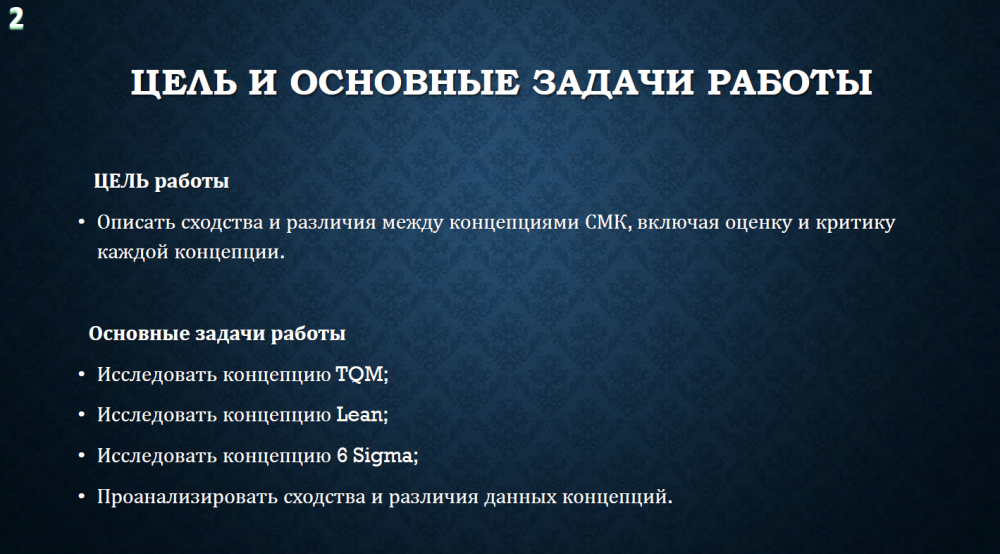 2

ЦЕЛЬ И ОСНОВНЫЕ ЗАДАЧИ РАБОТЫ

ЦЕЛЬ работы

• Описать сходства и различия между концепциями СМК, включая оценку и критику каждой концепции.

Основные задачи работы

• Исследовать концепцию TQM;
• Исследовать концепцию Lean;
• Исследовать концепцию 6 Sigma;
• Проанализировать сходства и различия данных концепций.